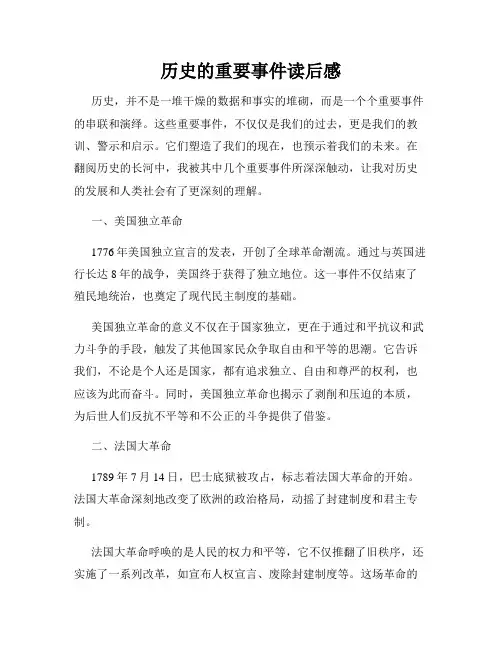 历史的重要事件读后感

历史，并不是一堆干燥的数据和事实的堆砌，而是一个个重要事件的串联和演绎。这些重要事件，不仅仅是我们的过去，更是我们的教训、警示和启示。它们塑造了我们的现在，也预示着我们的未来。在翻阅历史的长河中，我被其中几个重要事件所深深触动，让我对历史的发展和人类社会有了更深刻的理解。

一、美国独立革命

1776年美国独立宣言的发表，开创了全球革命潮流。通过与英国进行长达8年的战争，美国终于获得了独立地位。这一事件不仅结束了殖民地统治，也奠定了现代民主制度的基础。

美国独立革命的意义不仅在于国家独立，更在于通过和平抗议和武力斗争的手段，触发了其他国家民众争取自由和平等的思潮。它告诉我们，不论是个人还是国家，都有追求独立、自由和尊严的权利，也应该为此而奋斗。同时，美国独立革命也揭示了剥削和压迫的本质，为后世人们反抗不平等和不公正的斗争提供了借鉴。

二、法国大革命

1789年7月14日，巴士底狱被攻占，标志着法国大革命的开始。法国大革命深刻地改变了欧洲的政治格局，动摇了封建制度和君主专制。

法国大革命呼唤的是人民的权力和平等，它不仅推翻了旧秩序，还实施了一系列改革，如宣布人权宣言、废除封建制度等。这场革命的